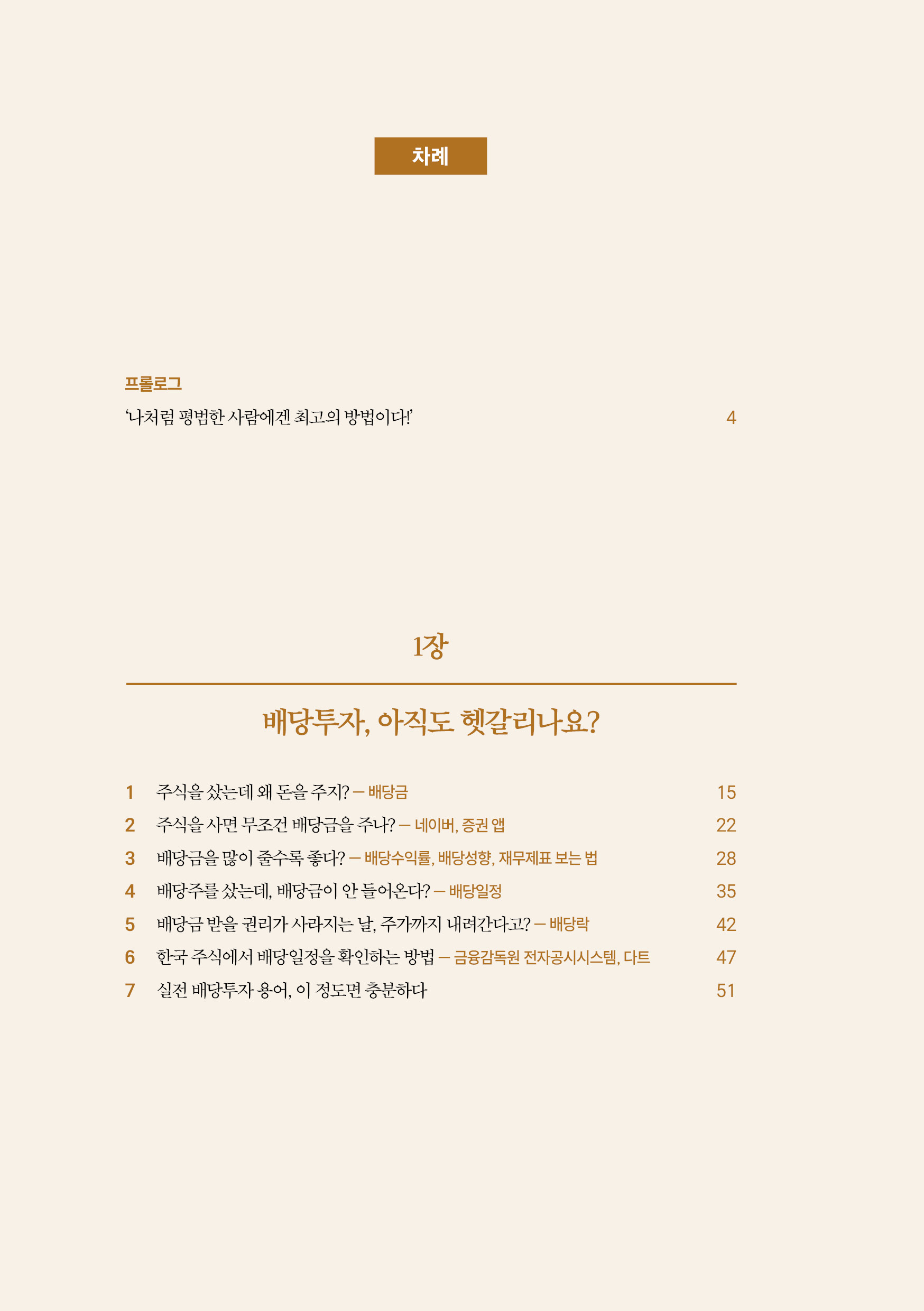 차례

프롤로그
'나처럼 평범한 사람에겐 최고의 방법이다!' 4

1장

배당투자, 아직도 헷갈리나요?

1 주식을 샀는데 왜 돈을 주지? — 배당금 15
2 주식을 사면 무조건 배당금을 주나? — 네이버, 증권 앱 22
3 배당금을 많이 줄수록 좋다? — 배당수익률, 배당성향, 재무제표 보는 법 28
4 배당주를 샀는데, 배당금이 안 들어온다? — 배당일정 35
5 배당금 받을 권리가 사라지는 날, 주가까지 내려간다고? — 배당락 42
6 한국 주식에서 배당일정을 확인하는 방법 — 금융감독원 전자공시시스템, 다트 47
7 실전 배당투자 용어, 이 정도면 충분하다 51